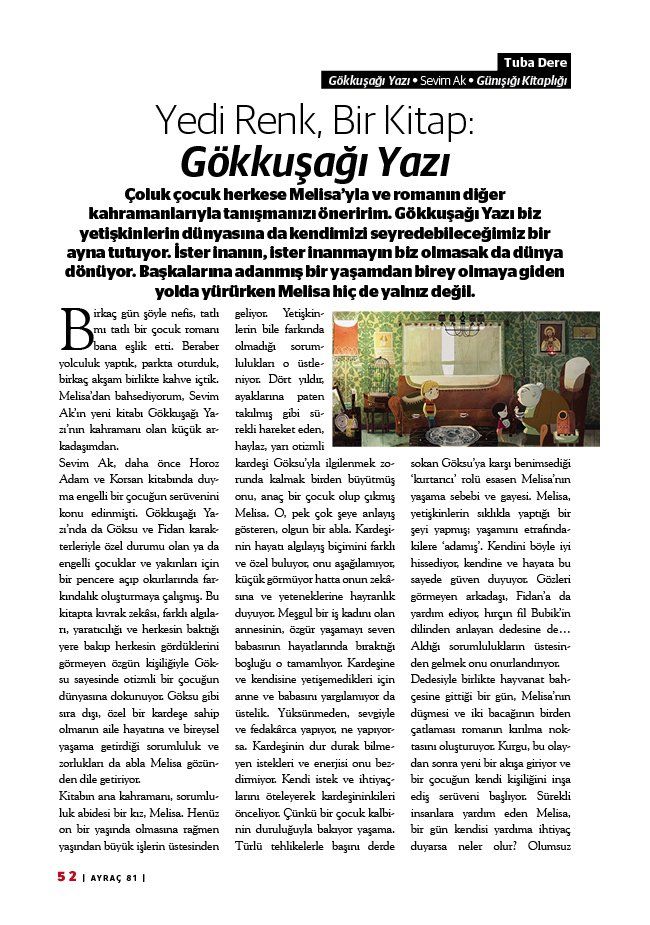 Tuba Dere
Gökkuşağı Yazı • Sevim Ak • Günışığı Kitaplığı

Yedi Renk, Bir Kitap:
Gökkuşağı Yazı

Çoluk çocuk herkese Melisa'yla ve romanın diğer kahramanlarıyla tanışmanızı öneririm. Gökkuşağı Yazı biz yetişkinlerin dünyasına da kendimizi seyredebileceğimiz bir ayna tutuyor. İster inanın, ister inanmayın biz olmasak da dünya dönüyor. Başkalarına adanmış bir yaşamdan birey olmaya giden yolda yürürken Melisa hiç de yalnız değil.

Birkaç gün şöyle nefis, tatlı mı tatlı bir çocuk romanı bana eşlik etti. Beraber yolculuk yaptık, parkta oturduk, birkaç akşam birlikte kahve içtik. Melisa'dan bahsediyorum, Sevim Ak'ın yeni kitabı Gökkuşağı Yazı'nın kahramanı olan küçük arkadaşımdan.

Sevim Ak, daha önce Horoz Adam ve Korsan kitabında duyma engelli bir çocuğun serüvenini konu edinmişti. Gökkuşağı Yazı'nda da Göksu ve Fidan karakterleriyle özel durumu olan ya da engelli çocuklar ve yakınları için bir pencere açıp okurlarında farkındalık oluşturmaya çalışmış. Bu kitapta kıvrak zekâsı, farklı algıları, yaratıcılığı ve herkesin baktığı yere bakıp herkesin gördüklerini görmeyen özgün kişiliğiyle Göksu sayesinde otizmli bir çocuğun dünyasına dokunuyor. Göksu gibi sıra dışı, özel bir kardeşe sahip olmanın aile hayatına ve bireysel yaşama getirdiği sorumluluk ve zorlukları da abla Melisa gözünden dile getiriyor.

Kitabın ana kahramanı, sorumluluk abidesi bir kız, Melisa. Henüz on bir yaşında olmasına rağmen yaşından büyük işlerin üstesinden geliyor. Yetişkinlerin bile farkında olmadığı sorumlulukları o üstleniyor. Dört yıldır, ayaklarına paten takılmış gibi sürekli hareket eden, haylaz, yarı otizmli kardeşi Göksu'yla ilgilenmek zorunda kalmak birden büyütmüş onu, anaç bir çocuk olup çıkmış Melisa. O, pek çok şeye anlayış gösteren, olgun bir abla. Kardeşinin hayatı algılayış biçimini farklı ve özel buluyor, onu aşağılamıyor, küçük görmüyor hatta onun zekâsına ve yeteneklerine hayranlık duyuyor. Meşgul bir iş kadını olan annesinin, özgür yaşamayı seven babasının hayatlarında bıraktığı boşluğu o tamamlıyor. Kardeşine ve kendisine yetişemedikleri için anne ve babasını yargılamıyor da üstelik. Yüksünmeden, sevgiyle ve fedakârca yapıyor, ne yapıyorsa. Kardeşinin dur durak bilmeyen istekleri ve enerjisi onu bezdirmiyor. Kendi istek ve ihtiyaçlarını öteleyerek kardeşininkileri önceliyor. Çünkü bir çocuk kalbinin duruluğuyla bakıyor yaşama. Türlü tehlikelerle başını derde sokan Göksu'ya karşı benimsediği 'kurtarıcı' rolü esasen Melisa'nın yaşama sebebi ve gayesi. Melisa, yetişkinlerin sıklıkla yaptığı bir şeyi yapmış; yaşamını etrafındakilere 'adamış'. Kendini böyle iyi hissediyor, kendine ve hayata bu sayede güven duyuyor. Gözleri görmeyen arkadaşı, Fidan'a da yardım ediyor, hırçın fil Bubik'in dilinden anlayan dedesine de… Aldığı sorumlulukların üstesinden gelmek onu onurlandırıyor.

Dedesiyle birlikte hayvanat bahçesine gittiği bir gün, Melisa'nın düşmesi ve iki bacağının birden çatlaması romanın kırılma noktasını oluşturuyor. Kurgu, bu olaydan sonra yeni bir akışa giriyor ve bir çocuğun kendi kişiliğini inşa ediş serüveni başlıyor. Sürekli insanlara yardım eden Melisa, bir gün kendisi yardıma ihtiyaç duyarsa neler olur? Olumsuz

52 | AYRAÇ 81 |